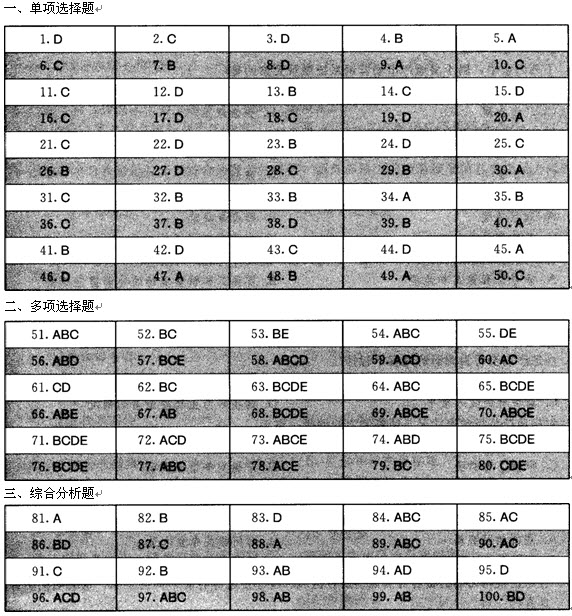 一、单项选择题

| 1. D | 2. C | 3. D | 4. B | 5. A |
|---|---|---|---|---|
| 6. C | 7. B | 8. D | 9. A | 10. C |
| 11. C | 12. D | 13. B | 14. C | 15. D |
| 16. C | 17. D | 18. C | 19. D | 20. A |
| 21. C | 22. D | 23. B | 24. D | 25. C |
| 26. B | 27. D | 28. C | 29. B | 30. A |
| 31. C | 32. B | 33. B | 34. A | 35. B |
| 36. C | 37. B | 38. D | 39. B | 40. A |
| 41. B | 42. D | 43. C | 44. D | 45. A |
| 46. D | 47. A | 48. B | 49. A | 50. C |

二、多项选择题

| 51. ABC | 52. BC | 53. BE | 54. ABC | 55. DE |
|---|---|---|---|---|
| 56. ABD | 57. BCE | 58. ABCD | 59. ACD | 60. AC |
| 61. CD | 62. BC | 63. BCDE | 64. ABC | 65. BCDE |
| 66. ABE | 67. AB | 68. BCDE | 69. ABCE | 70. ABCE |
| 71. BCDE | 72. ACD | 73. ABCE | 74. ABD | 75. BCDE |
| 76. BCDE | 77. ABC | 78. ACE | 79. BC | 80. CDE |

三、综合分析题

| 81. A | 82. B | 83. D | 84. ABC | 85. AC |
|---|---|---|---|---|
| 86. BD | 87. C | 88. A | 89. ABC | 90. AC |
| 91. C | 92. B | 93. AB | 94. AD | 95. D |
| 96. ACD | 97. ABC | 98. AB | 99. AB | 100. BD |